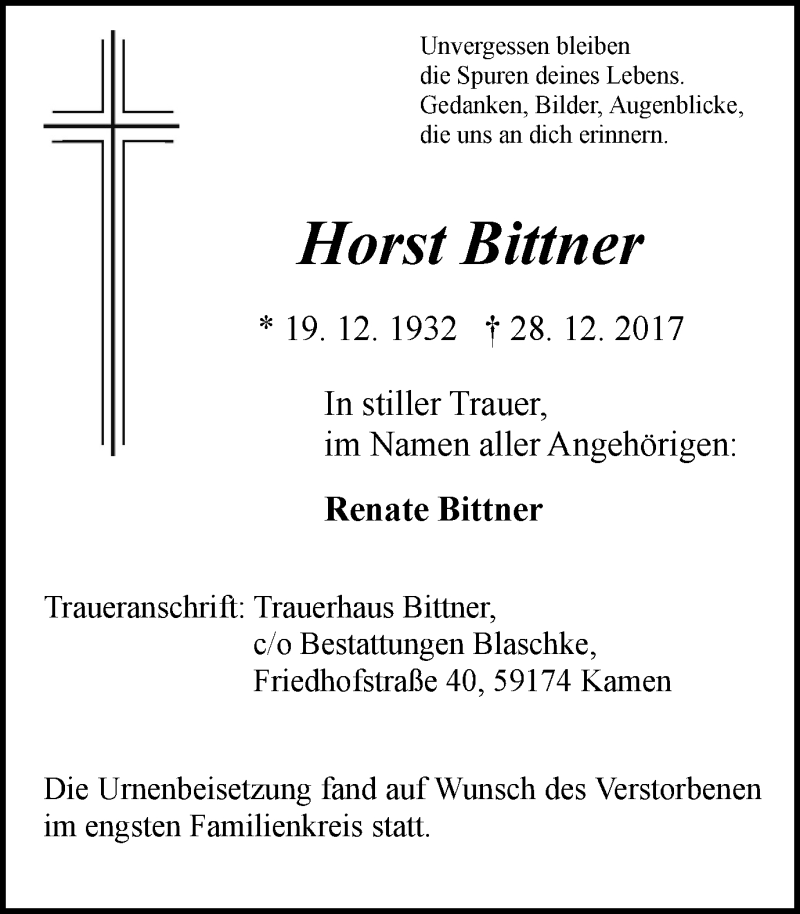 Unvergessen bleiben
die Spuren deines Lebens.
Gedanken, Bilder, Augenblicke,
die uns an dich erinnern.

Horst Bittner

* 19. 12. 1932 † 28. 12. 2017

In stiller Trauer,
im Namen aller Angehörigen:

Renate Bittner

Traueranschrift: Trauerhaus Bittner,
c/o Bestattungen Blaschke,
Friedhofstraße 40, 59174 Kamen

Die Urnenbeisetzung fand auf Wunsch des Verstorbenen im engsten Familienkreis statt.